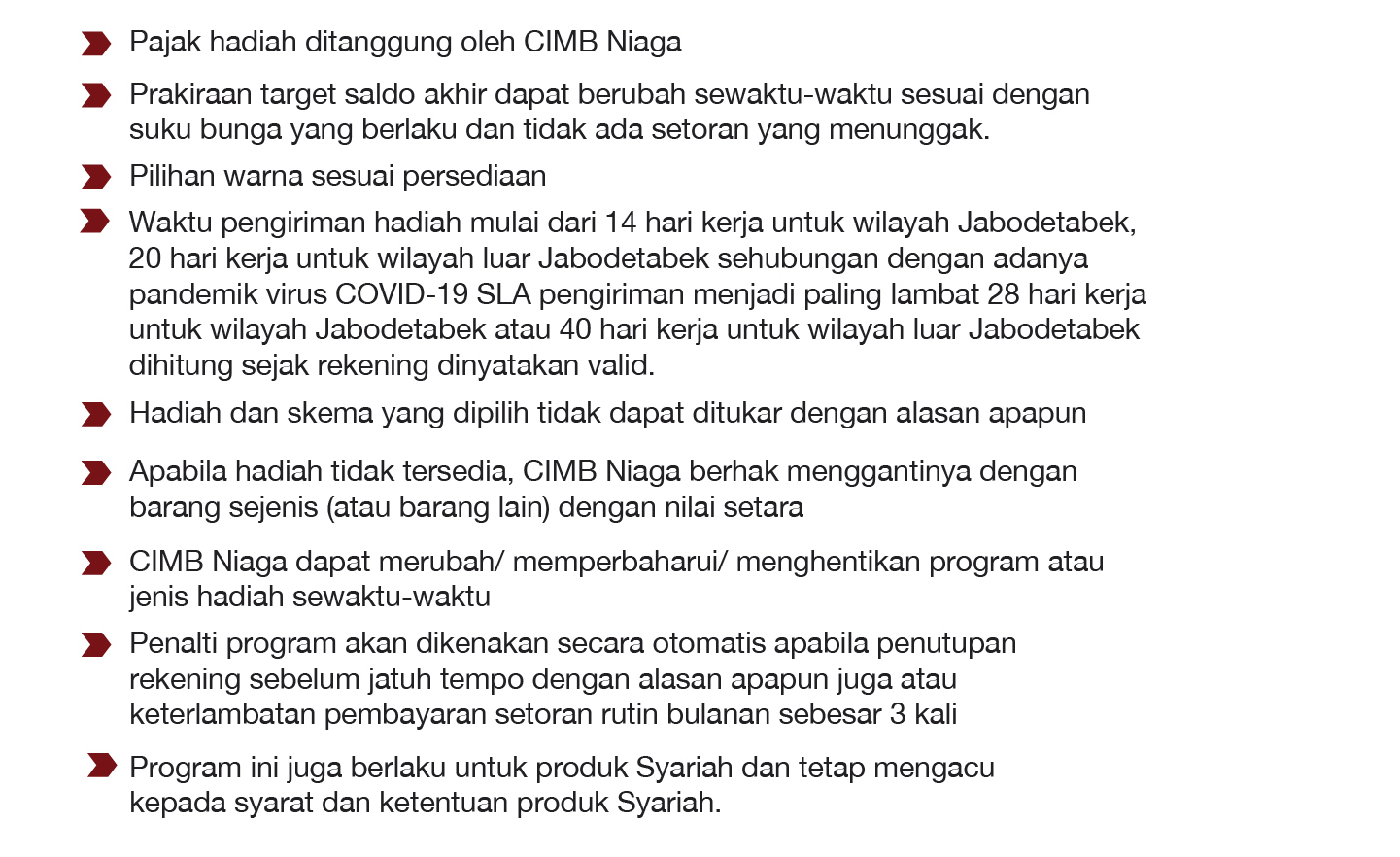 Pajak hadiah ditanggung oleh CIMB Niaga

Prakiraan target saldo akhir dapat berubah sewaktu-waktu sesuai dengan suku bunga yang berlaku dan tidak ada setoran yang menunggak.

Pilihan warna sesuai persediaan

Waktu pengiriman hadiah mulai dari 14 hari kerja untuk wilayah Jabodetabek, 20 hari kerja untuk wilayah luar Jabodetabek sehubungan dengan adanya pandemik virus COVID-19 SLA pengiriman menjadi paling lambat 28 hari kerja untuk wilayah Jabodetabek atau 40 hari kerja untuk wilayah luar Jabodetabek dihitung sejak rekening dinyatakan valid.

Hadiah dan skema yang dipilih tidak dapat ditukar dengan alasan apapun

Apabila hadiah tidak tersedia, CIMB Niaga berhak menggantinya dengan barang sejenis (atau barang lain) dengan nilai setara

CIMB Niaga dapat merubah/ memperbaharui/ menghentikan program atau jenis hadiah sewaktu-waktu

Penalti program akan dikenakan secara otomatis apabila penutupan rekening sebelum jatuh tempo dengan alasan apapun juga atau keterlambatan pembayaran setoran rutin bulanan sebesar 3 kali

Program ini juga berlaku untuk produk Syariah dan tetap mengacu kepada syarat dan ketentuan produk Syariah.